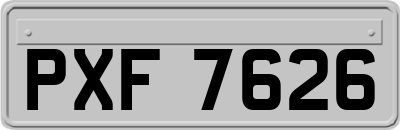 PXF 7626